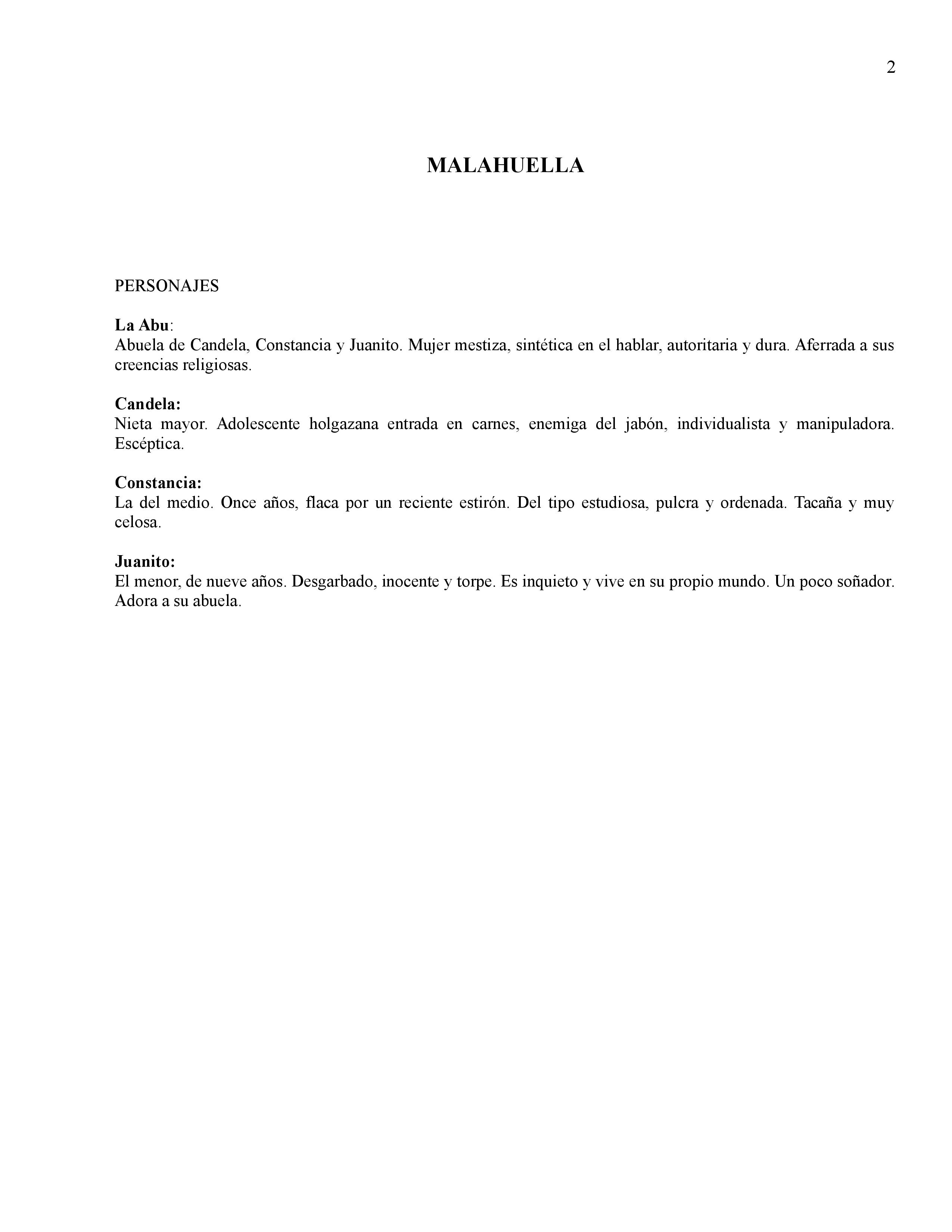 2

MALAHUELLA

PERSONAJES

La Abu:
Abuela de Candela, Constancia y Juanito. Mujer mestiza, sintética en el hablar, autoritaria y dura. Aferrada a sus creencias religiosas.

Candela:
Nieta mayor. Adolescente holgazana entrada en carnes, enemiga del jabón, individualista y manipuladora. Escéptica.

Constancia:
La del medio. Once años, flaca por un reciente estirón. Del tipo estudiosa, pulcra y ordenada. Tacaña y muy celosa.

Juanito:
El menor, de nueve años. Desgarbado, inocente y torpe. Es inquieto y vive en su propio mundo. Un poco soñador. Adora a su abuela.